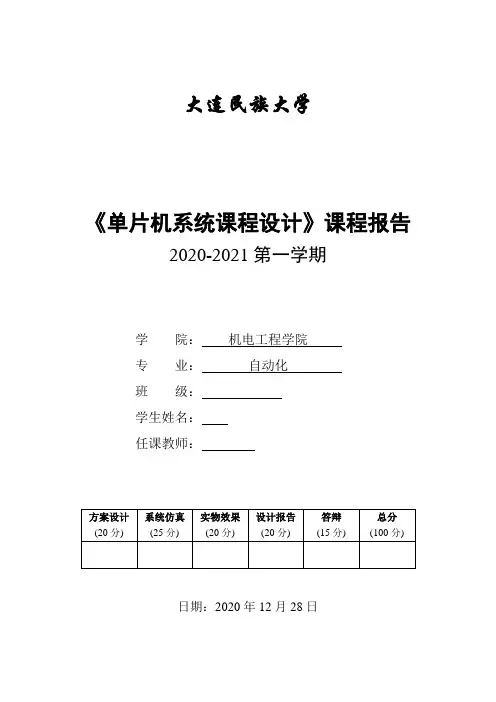 大连民族大学

《单片机系统课程设计》课程报告

2020-2021 第一学期

学　　院：　　机电工程学院

专　　业：　　自动化

班　　级：

学生姓名：

任课教师：

| 方案设计 (20 分) | 系统仿真 (25 分) | 实物效果 (20 分) | 设计报告 (20 分) | 答辩 (15 分) | 总分 (100 分) |
|---|---|---|---|---|---|
| | | | | | |

日期：2020 年 12 月 28 日